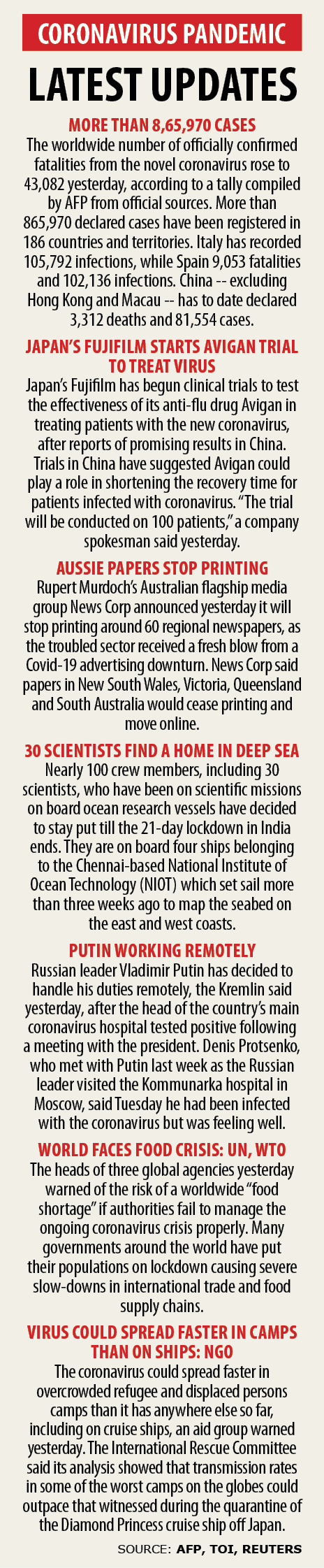 CORONAVIRUS PANDEMIC

LATEST UPDATES

MORE THAN 8,65,970 CASES

The worldwide number of officially confirmed fatalities from the novel coronavirus rose to 43,082 yesterday, according to a tally compiled by AFP from official sources. More than 865,970 declared cases have been registered in 186 countries and territories. Italy has recorded 105,792 infections, while Spain 9,053 fatalities and 102,136 infections. China -- excluding Hong Kong and Macau -- has to date declared 3,312 deaths and 81,554 cases.

JAPAN'S FUJIFILM STARTS AVIGAN TRIAL TO TREAT VIRUS

Japan's Fujifilm has begun clinical trials to test the effectiveness of its anti-flu drug Avigan in treating patients with the new coronavirus, after reports of promising results in China. Trials in China have suggested Avigan could play a role in shortening the recovery time for patients infected with coronavirus. "The trial will be conducted on 100 patients," a company spokesman said yesterday.

AUSSIE PAPERS STOP PRINTING

Rupert Murdoch's Australian flagship media group News Corp announced yesterday it will stop printing around 60 regional newspapers, as the troubled sector received a fresh blow from a Covid-19 advertising downturn. News Corp said papers in New South Wales, Victoria, Queensland and South Australia would cease printing and move online.

30 SCIENTISTS FIND A HOME IN DEEP SEA

Nearly 100 crew members, including 30 scientists, who have been on scientific missions on board ocean research vessels have decided to stay put till the 21-day lockdown in India ends. They are on board four ships belonging to the Chennai-based National Institute of Ocean Technology (NIOT) which set sail more than three weeks ago to map the seabed on the east and west coasts.

PUTIN WORKING REMOTELY

Russian leader Vladimir Putin has decided to handle his duties remotely, the Kremlin said yesterday, after the head of the country's main coronavirus hospital tested positive following a meeting with the president. Denis Protsenko, who met with Putin last week as the Russian leader visited the Kommunarka hospital in Moscow, said Tuesday he had been infected with the coronavirus but was feeling well.

WORLD FACES FOOD CRISIS: UN, WTO

The heads of three global agencies yesterday warned of the risk of a worldwide "food shortage" if authorities fail to manage the ongoing coronavirus crisis properly. Many governments around the world have put their populations on lockdown causing severe slow-downs in international trade and food supply chains.

VIRUS COULD SPREAD FASTER IN CAMPS THAN ON SHIPS: NGO

The coronavirus could spread faster in overcrowded refugee and displaced persons camps than it has anywhere else so far, including on cruise ships, an aid group warned yesterday. The International Rescue Committee said its analysis showed that transmission rates in some of the worst camps on the globes could outpace that witnessed during the quarantine of the Diamond Princess cruise ship off Japan.

SOURCE: AFP, TOI, REUTERS